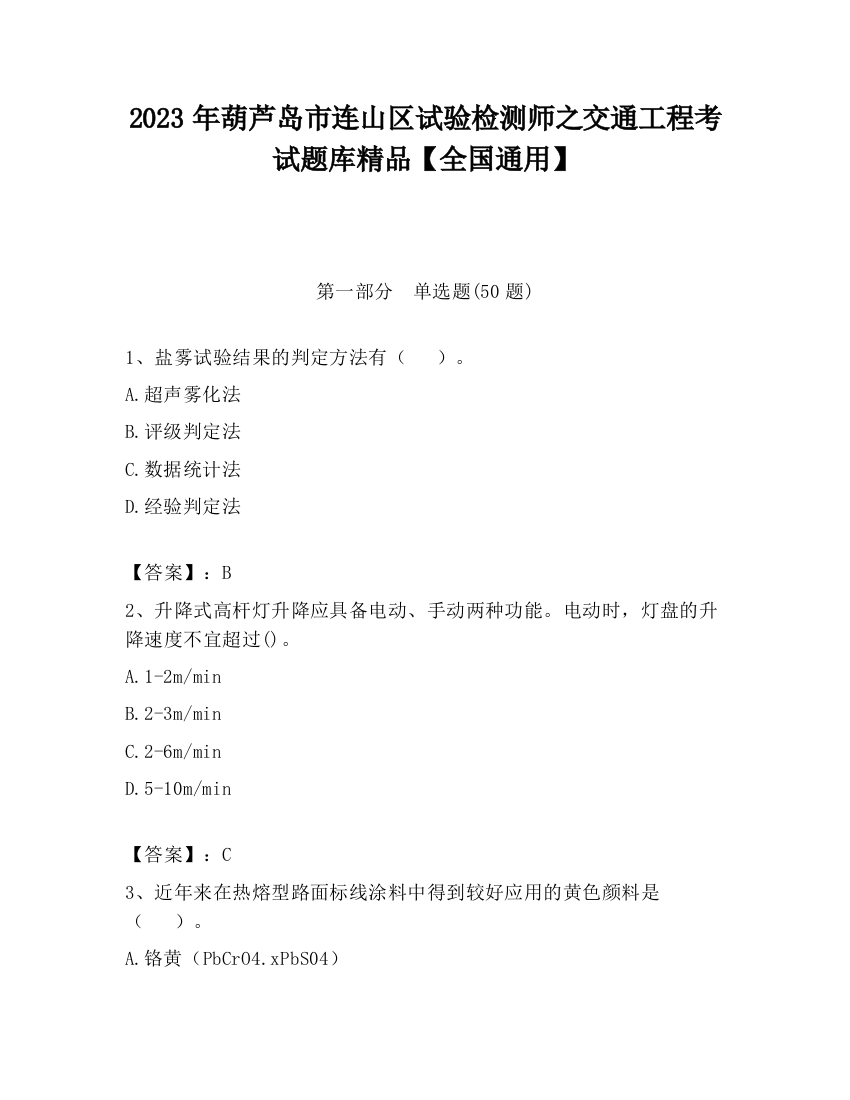 2023 年葫芦岛市连山区试验检测师之交通工程考试题库精品【全国通用】

第一部分　单选题(50 题)

1、盐雾试验结果的判定方法有（　　）。

A.超声雾化法

B.评级判定法

C.数据统计法

D.经验判定法

【答案】：B

2、升降式高杆灯升降应具备电动、手动两种功能。电动时，灯盘的升降速度不宜超过()。

A.1-2m/min

B.2-3m/min

C.2-6m/min

D.5-10m/min

【答案】：C

3、近年来在热熔型路面标线涂料中得到较好应用的黄色颜料是（　　）。

A.铬黄（PbCrO4.xPbSO4）